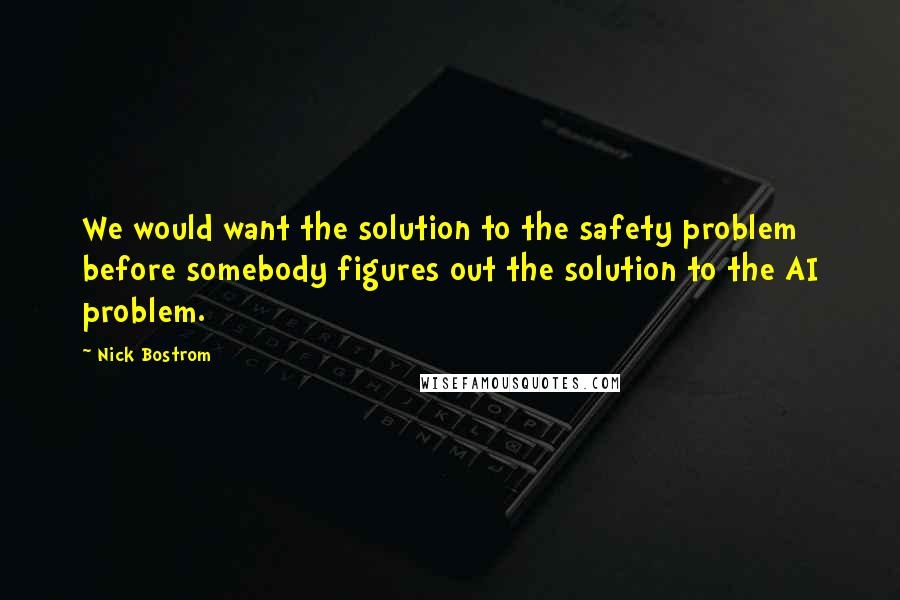 We would want the solution to the safety problem before somebody figures out the solution to the AI problem.

~ Nick Bostrom

WISEFAMOUSQUOTES.COM